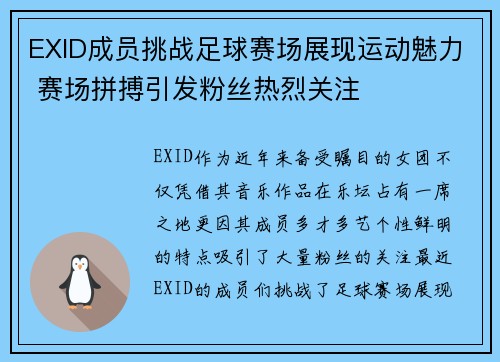 EXID成员挑战足球赛场展现运动魅力 赛场拼搏引发粉丝热烈关注

EXID作为近年来备受瞩目的女团不仅凭借其音乐作品在乐坛占有一席之地更因其成员多才多艺个性鲜明的特点吸引了大量粉丝的关注最近EXID的成员们挑战了足球赛场展现